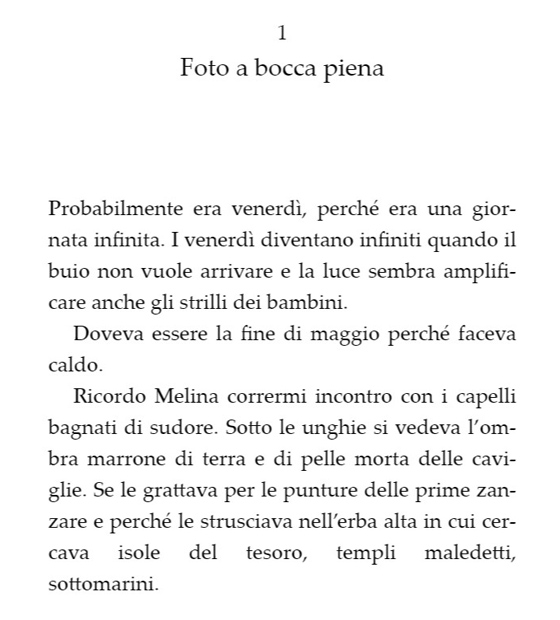 1
Foto a bocca piena

Probabilmente era venerdì, perché era una giornata infinita. I venerdì diventano infiniti quando il buio non vuole arrivare e la luce sembra amplificare anche gli strilli dei bambini.

Doveva essere la fine di maggio perché faceva caldo.

Ricordo Melina corrermi incontro con i capelli bagnati di sudore. Sotto le unghie si vedeva l'ombra marrone di terra e di pelle morta delle caviglie. Se le grattava per le punture delle prime zanzare e perché le strusciava nell'erba alta in cui cercava isole del tesoro, templi maledetti, sottomarini.